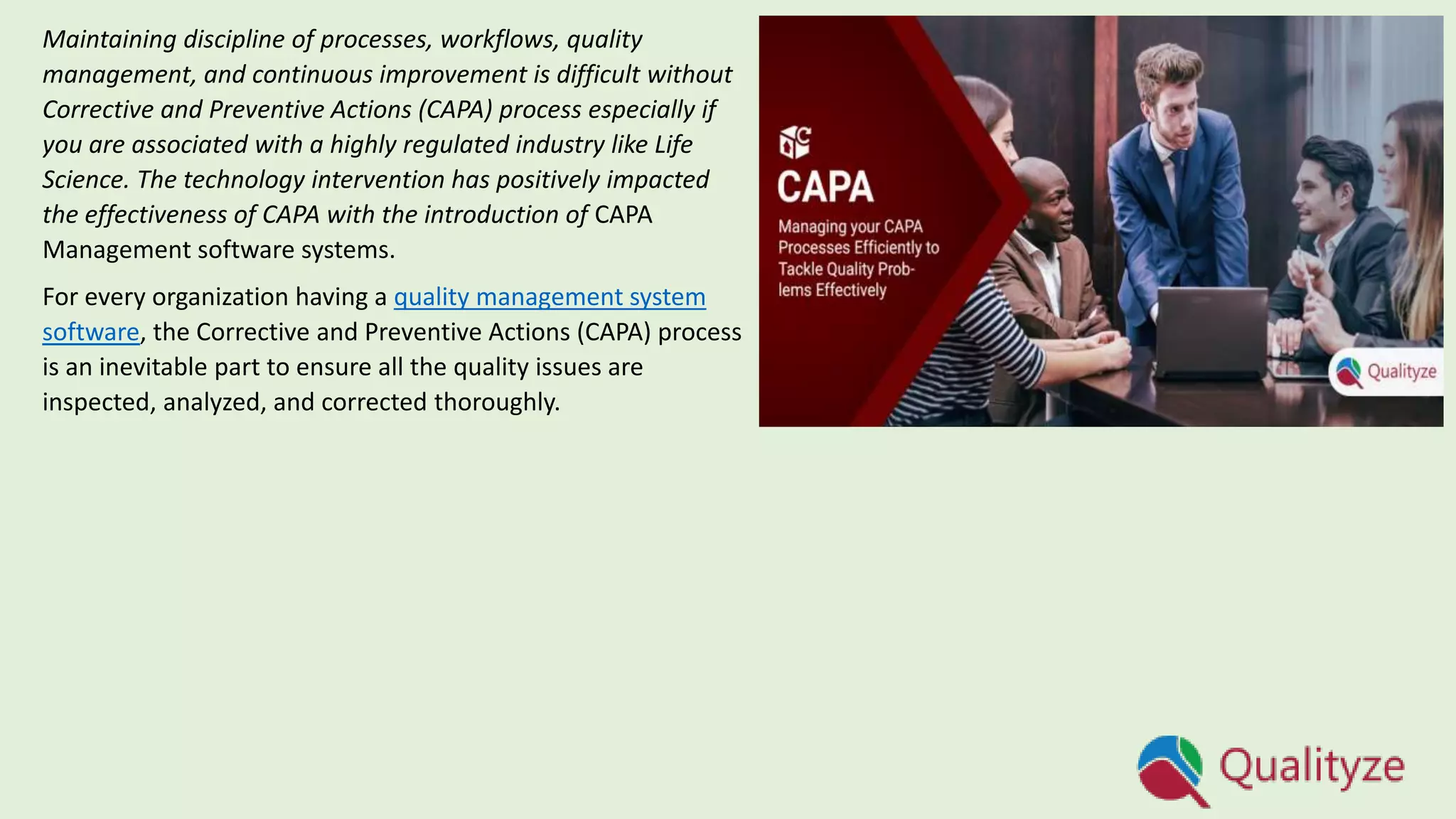 Maintaining discipline of processes, workflows, quality management, and continuous improvement is difficult without Corrective and Preventive Actions (CAPA) process especially if you are associated with a highly regulated industry like Life Science. The technology intervention has positively impacted the effectiveness of CAPA with the introduction of CAPA Management software systems.

For every organization having a quality management system software, the Corrective and Preventive Actions (CAPA) process is an inevitable part to ensure all the quality issues are inspected, analyzed, and corrected thoroughly.

CAPA

Managing your CAPA Processes Efficiently to Tackle Quality Problems Effectively

Qualityze

Qualityze